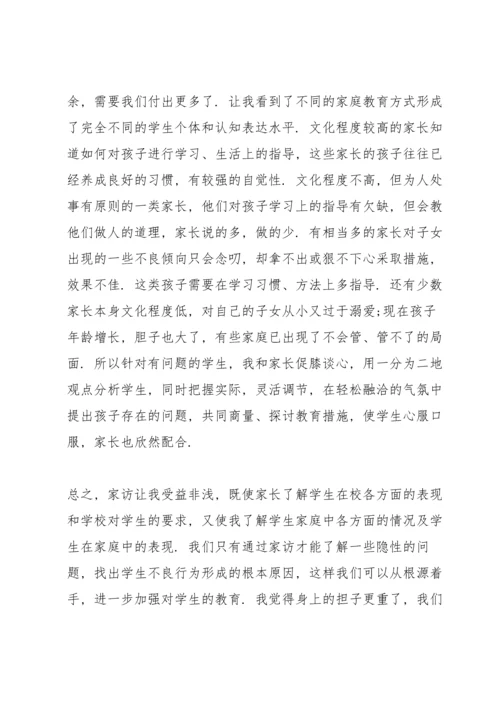 余，需要我们付出更多了．让我看到了不同的家庭教育方式形成了完全不同的学生个体和认知表达水平．文化程度较高的家长知道如何对孩子进行学习、生活上的指导，这些家长的孩子往往已经养成良好的习惯，有较强的自觉性．文化程度不高，但为人处事有原则的一类家长，他们对孩子学习上的指导有欠缺，但会教他们做人的道理，家长说的多，做的少．有相当多的家长对子女出现的一些不良倾向只会念叨，却拿不出或狠不下心采取措施，效果不佳．这类孩子需要在学习习惯、方法上多指导．还有少数家长本身文化程度低，对自己的子女从小又过于溺爱;现在孩子年龄增长，胆子也大了，有些家庭已出现了不会管、管不了的局面．所以针对有问题的学生，我和家长促膝谈心，用一分为二地观点分析学生，同时把握实际，灵活调节，在轻松融洽的气氛中提出孩子存在的问题，共同商量、探讨教育措施，使学生心服口服，家长也欣然配合．

总之，家访让我受益非浅，既使家长了解学生在校各方面的表现和学校对学生的要求，又使我了解学生家庭中各方面的情况及学生在家庭中的表现．我们只有通过家访才能了解一些隐性的问题，找出学生不良行为形成的根本原因，这样我们可以从根源着手，进一步加强对学生的教育．我觉得身上的担子更重了，我们